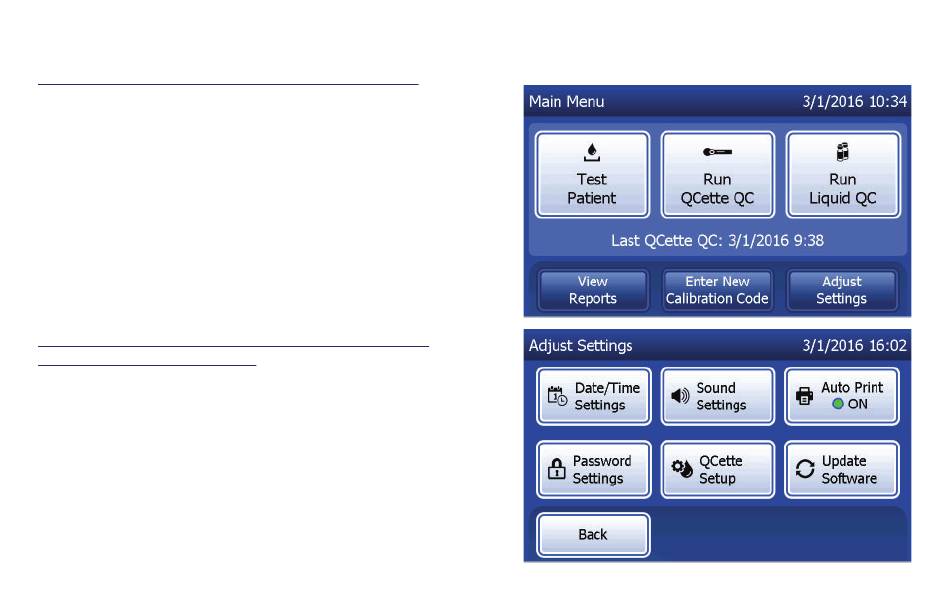 Main Menu 3/1/2016 10:34

Test Patient

Run QCette QC

Run Liquid QC

Last QCette QC: 3/1/2016 9:38

View Reports

Enter New Calibration Code

Adjust Settings

Adjust Settings 3/1/2016 16:02

Date/Time Settings

Sound Settings

Auto Print ON

Password Settings

QCette Setup

Update Software

Back